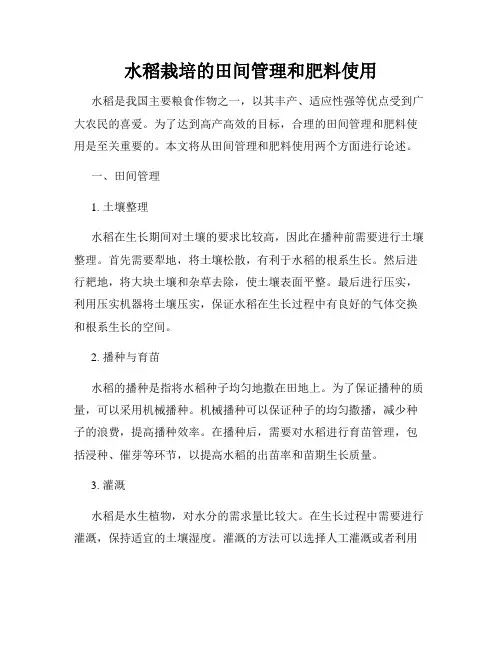 水稻栽培的田间管理和肥料使用

水稻是我国主要粮食作物之一，以其丰产、适应性强等优点受到广大农民的喜爱。为了达到高产高效的目标，合理的田间管理和肥料使用是至关重要的。本文将从田间管理和肥料使用两个方面进行论述。

一、田间管理

1. 土壤整理

水稻在生长期间对土壤的要求比较高，因此在播种前需要进行土壤整理。首先需要犁地，将土壤松散，有利于水稻的根系生长。然后进行耙地，将大块土壤和杂草去除，使土壤表面平整。最后进行压实，利用压实机器将土壤压实，保证水稻在生长过程中有良好的气体交换和根系生长的空间。

2. 播种与育苗

水稻的播种是指将水稻种子均匀地撒在田地上。为了保证播种的质量，可以采用机械播种。机械播种可以保证种子的均匀撒播，减少种子的浪费，提高播种效率。在播种后，需要对水稻进行育苗管理，包括浸种、催芽等环节，以提高水稻的出苗率和苗期生长质量。

3. 灌溉

水稻是水生植物，对水分的需求量比较大。在生长过程中需要进行灌溉，保持适宜的土壤湿度。灌溉的方法可以选择人工灌溉或者利用